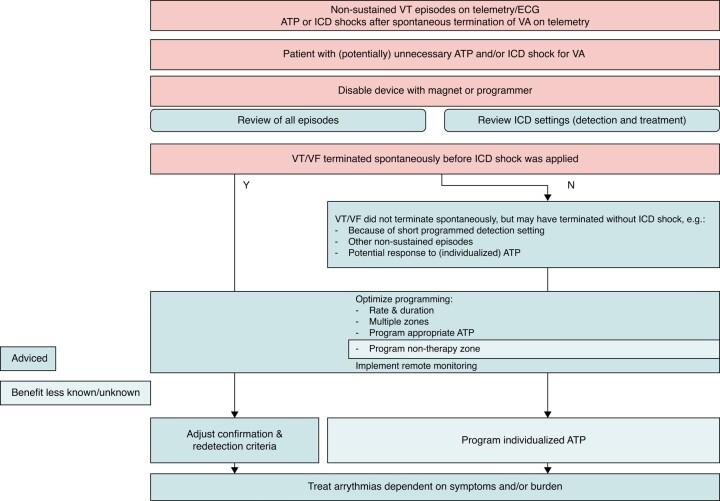 Non-sustained VT episodes on telemetry/ECG
ATP or ICD shocks after spontaneous termination of VA on telemetry

Patient with (potentially) unnecessary ATP and/or ICD shock for VA

Disable device with magnet or programmer

Review of all episodes

Review ICD settings (detection and treatment)

VT/VF terminated spontaneously before ICD shock was applied

Y

N

VT/VF did not terminate spontaneously, but may have terminated without ICD shock, e.g.:
- Because of short programmed detection setting
- Other non-sustained episodes
- Potential response to (individualized) ATP

Optimize programming:
- Rate & duration
- Multiple zones
- Program appropriate ATP
- Program non-therapy zone
Implement remote monitoring

Adviced

Benefit less known/unknown

Adjust confirmation & redetection criteria

Program individualized ATP

Treat arrythmias dependent on symptoms and/or burden